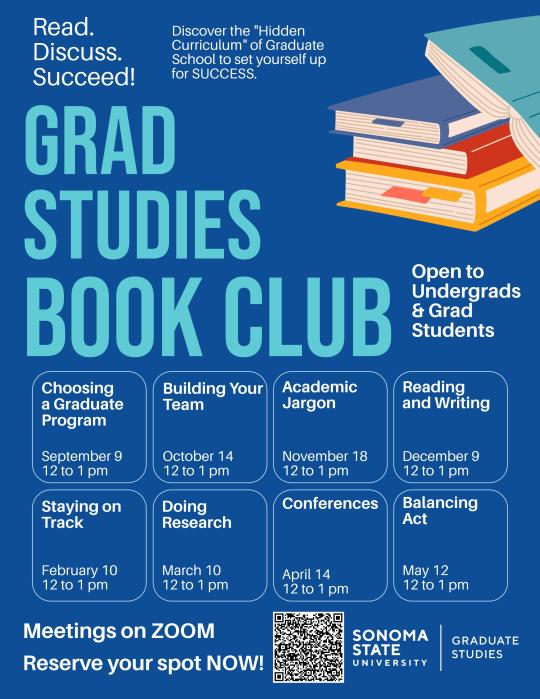 Read. Discuss. Succeed!

Discover the "Hidden Curriculum" of Graduate School to set yourself up for SUCCESS.

GRAD STUDIES BOOK CLUB

Open to Undergrads & Grad Students

Choosing a Graduate Program
September 9
12 to 1 pm

Building Your Team
October 14
12 to 1 pm

Academic Jargon
November 18
12 to 1 pm

Reading and Writing
December 9
12 to 1 pm

Staying on Track
February 10
12 to 1 pm

Doing Research
March 10
12 to 1 pm

Conferences
April 14
12 to 1 pm

Balancing Act
May 12
12 to 1 pm

Meetings on ZOOM

Reserve your spot NOW!

SONOMA STATE UNIVERSITY

GRADUATE STUDIES